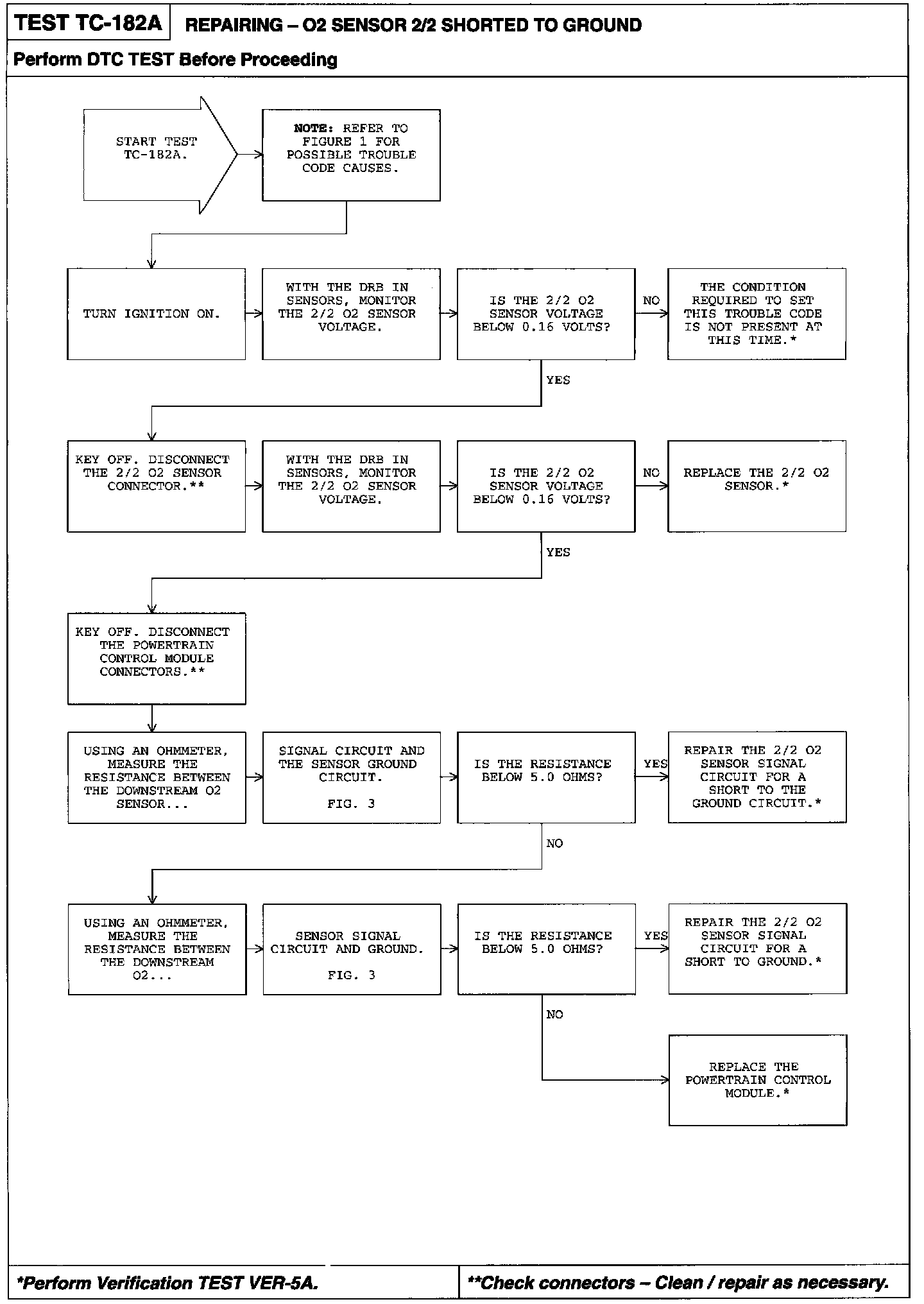 TEST TC-182A REPAIRING – O2 SENSOR 2/2 SHORTED TO GROUND

Perform DTC TEST Before Proceeding

START TEST TC-182A.

NOTE: REFER TO FIGURE 1 FOR POSSIBLE TROUBLE CODE CAUSES.

TURN IGNITION ON.

WITH THE DRB IN SENSORS, MONITOR THE 2/2 O2 SENSOR VOLTAGE.

IS THE 2/2 O2 SENSOR VOLTAGE BELOW 0.16 VOLTS?

NO

THE CONDITION REQUIRED TO SET THIS TROUBLE CODE IS NOT PRESENT AT THIS TIME.*

YES

KEY OFF. DISCONNECT THE 2/2 O2 SENSOR CONNECTOR.**

WITH THE DRB IN SENSORS, MONITOR THE 2/2 O2 SENSOR VOLTAGE.

IS THE 2/2 O2 SENSOR VOLTAGE BELOW 0.16 VOLTS?

NO

REPLACE THE 2/2 O2 SENSOR.*

YES

KEY OFF. DISCONNECT THE POWERTRAIN CONTROL MODULE CONNECTORS.**

USING AN OHMMETER, MEASURE THE RESISTANCE BETWEEN THE DOWNSTREAM O2 SENSOR...

SIGNAL CIRCUIT AND THE SENSOR GROUND CIRCUIT.

FIG. 3

IS THE RESISTANCE BELOW 5.0 OHMS?

YES

REPAIR THE 2/2 O2 SENSOR SIGNAL CIRCUIT FOR A SHORT TO THE GROUND CIRCUIT.*

NO

USING AN OHMMETER, MEASURE THE RESISTANCE BETWEEN THE DOWNSTREAM O2...

SENSOR SIGNAL CIRCUIT AND GROUND.

FIG. 3

IS THE RESISTANCE BELOW 5.0 OHMS?

YES

REPAIR THE 2/2 O2 SENSOR SIGNAL CIRCUIT FOR A SHORT TO GROUND.*

NO

REPLACE THE POWERTRAIN CONTROL MODULE.*

*Perform Verification TEST VER-5A.

**Check connectors – Clean / repair as necessary.